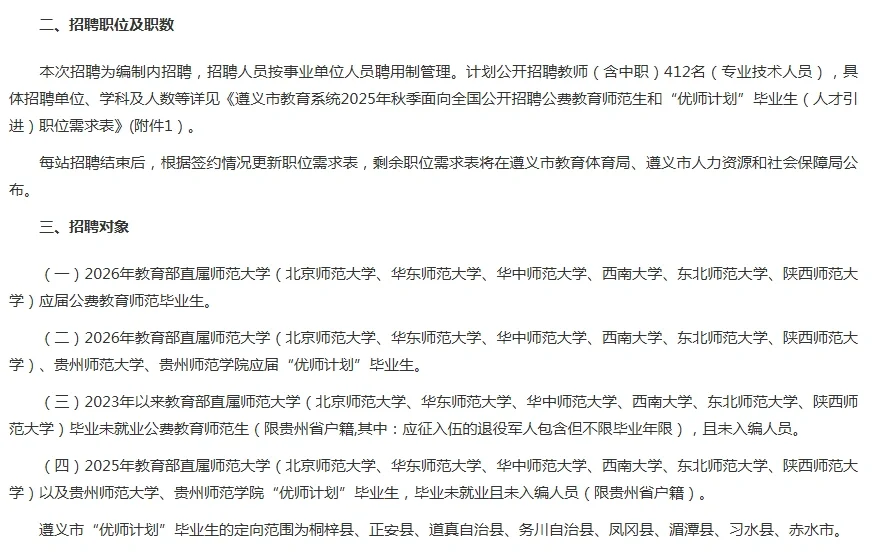 二、招聘职位及职数

本次招聘为编制内招聘，招聘人员按事业单位人员聘用制管理。计划公开招聘教师（含中职）412名（专业技术人员），具体招聘单位、学科及人数等详见《遵义市教育系统2025年秋季面向全国公开招聘公费教育师范生和“优师计划”毕业生（人才引进）职位需求表》(附件1）。

每站招聘结束后，根据签约情况更新职位需求表，剩余职位需求表将在遵义市教育体育局、遵义市人力资源和社会保障局公布。

三、招聘对象

（一）2026年教育部直属师范大学（北京师范大学、华东师范大学、华中师范大学、西南大学、东北师范大学、陕西师范大学）应届公费教育师范毕业生。

（二）2026年教育部直属师范大学（北京师范大学、华东师范大学、华中师范大学、西南大学、东北师范大学、陕西师范大学）、贵州师范大学、贵州师范学院应届“优师计划”毕业生。

（三）2023年以来教育部直属师范大学（北京师范大学、华东师范大学、华中师范大学、西南大学、东北师范大学、陕西师范大学）毕业未就业公费教育师范生（限贵州省户籍,其中：应征入伍的退役军人包含但不限毕业年限），且未入编人员。

（四）2025年教育部直属师范大学（北京师范大学、华东师范大学、华中师范大学、西南大学、东北师范大学、陕西师范大学）以及贵州师范大学、贵州师范学院“优师计划”毕业生，毕业未就业且未入编人员（限贵州省户籍）。

遵义市“优师计划”毕业生的定向范围为桐梓县、正安县、道真自治县、务川自治县、凤冈县、湄潭县、习水县、赤水市。